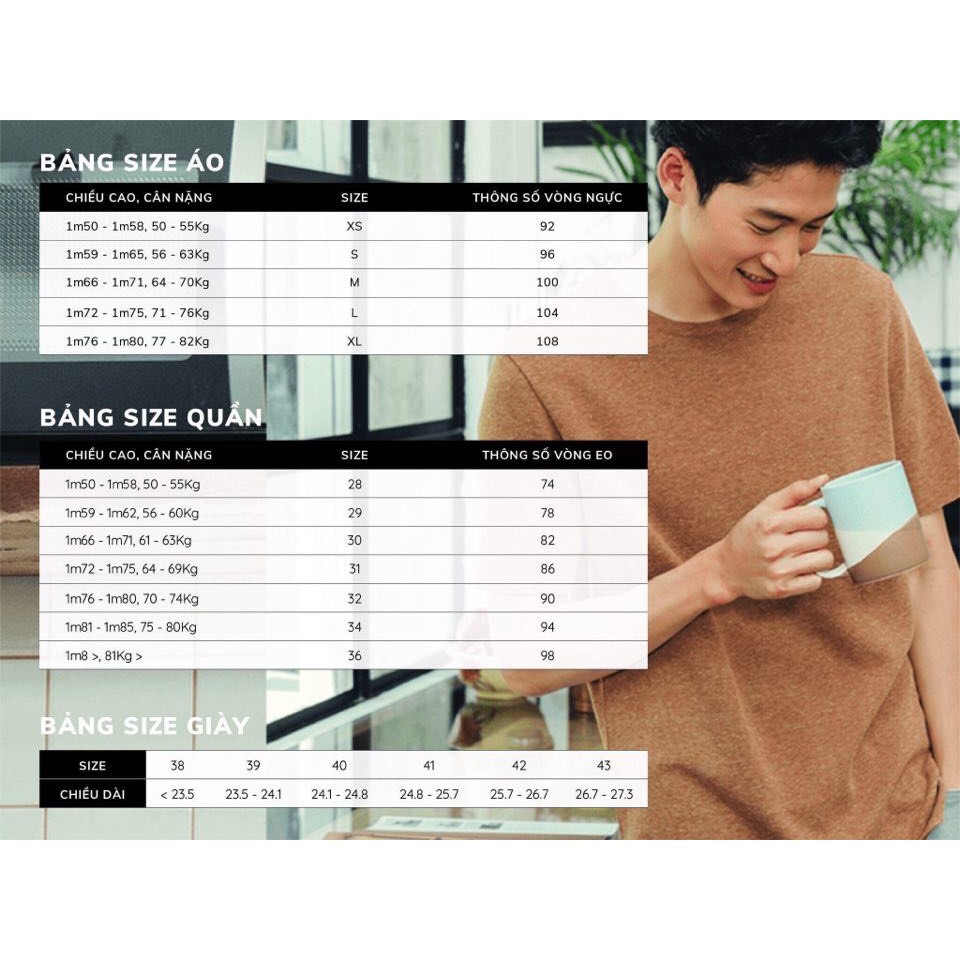 BẢNG SIZE ÁO

| CHIỀU CAO, CÂN NẶNG | SIZE | THÔNG SỐ VÒNG NGỰC |
|---|---|---|
| 1m50 - 1m58, 50 - 55Kg | XS | 92 |
| 1m59 - 1m65, 56 - 63Kg | S | 96 |
| 1m66 - 1m71, 64 - 70Kg | M | 100 |
| 1m72 - 1m75, 71 - 76Kg | L | 104 |
| 1m76 - 1m80, 77 - 82Kg | XL | 108 |

BẢNG SIZE QUẦN

| CHIỀU CAO, CÂN NẶNG | SIZE | THÔNG SỐ VÒNG EO |
|---|---|---|
| 1m50 - 1m58, 50 - 55Kg | 28 | 74 |
| 1m59 - 1m62, 56 - 60Kg | 29 | 78 |
| 1m66 - 1m71, 61 - 63Kg | 30 | 82 |
| 1m72 - 1m75, 64 - 69Kg | 31 | 86 |
| 1m76 - 1m80, 70 - 74Kg | 32 | 90 |
| 1m81 - 1m85, 75 - 80Kg | 34 | 94 |
| 1m8 >, 81Kg > | 36 | 98 |

BẢNG SIZE GIÀY

| SIZE | 38 | 39 | 40 | 41 | 42 | 43 |
|---|---|---|---|---|---|---|
| CHIỀU DÀI | < 23.5 | 23.5 - 24.1 | 24.1 - 24.8 | 24.8 - 25.7 | 25.7 - 26.7 | 26.7 - 27.3 |